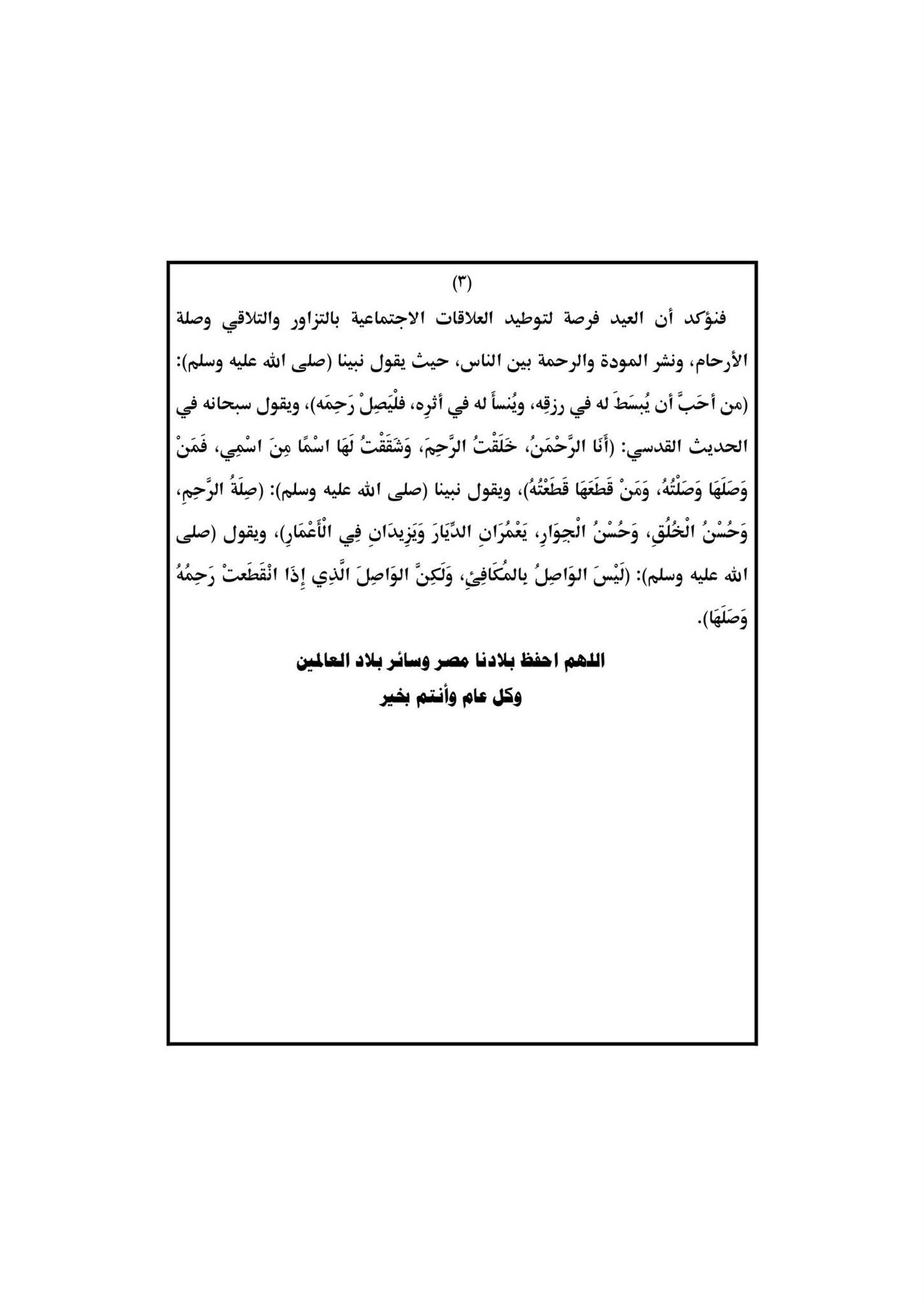 (٣)

فنؤكد أن العيد فرصة لتوطيد العلاقات الاجتماعية بالتزاور والتلاقي وصلة الأرحام، ونشر المودة والرحمة بين الناس، حيث يقول نبينا (صلى الله عليه وسلم): (من أَحَبَّ أن يُبسَطَ له في رزقِه، ويُنسأَ له في أثرِه، فلْيَصِلْ رَحِمَه)، ويقول سبحانه في الحديث القدسي: (أَنَا الرَّحْمَنُ، خَلَقْتُ الرَّحِمَ، وَشَقَقْتُ لَهَا اسْمًا مِنَ اسْمِي، فَمَنْ وَصَلَهَا وَصَلْتُهُ، وَمَنْ قَطَعَهَا قَطَعْتُهُ)، ويقول نبينا (صلى الله عليه وسلم): (صِلَةُ الرَّحِمِ، وَحُسْنُ الْخُلُقِ، وَحُسْنُ الْجِوَارِ، يَعْمُرَانِ الدِّيَارَ وَيَزِيدَانِ فِي الْأَعْمَارِ)، ويقول (صلى الله عليه وسلم): (لَيْسَ الوَاصِلُ بِالمُكَافِئِ، وَلَكِنَّ الوَاصِلَ الَّذِي إِذَا انْقَطَعَتْ رَحِمُهُ وَصَلَهَا).

اللهم احفظ بلادنا مصر وسائر بلاد العالمين
وكل عام وأنتم بخير